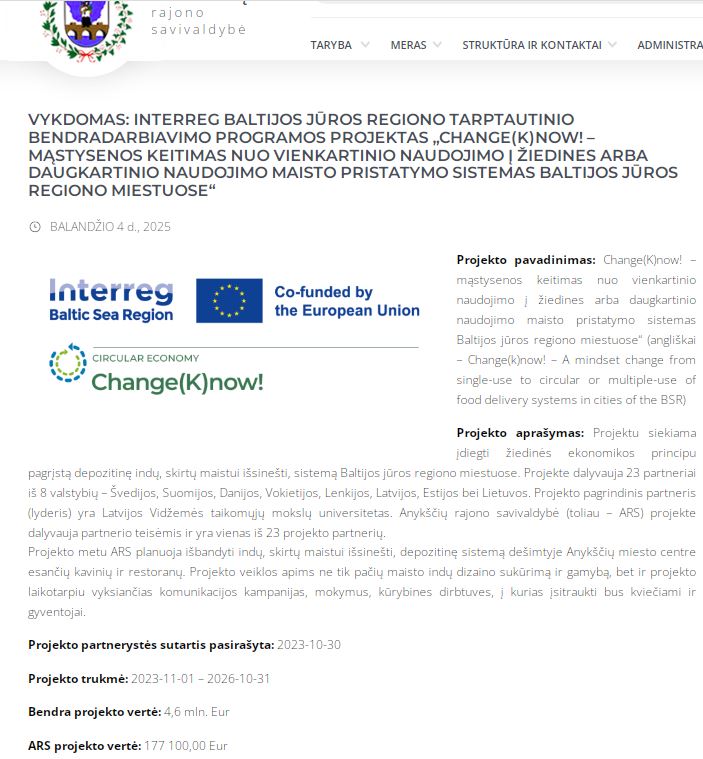 rajono
savivaldybė

TARYBA MERAS STRUKTŪRA IR KONTAKTAI ADMINISTRA

VYKDOMAS: INTERREG BALTIJOS JŪROS REGIONO TARPTAUTINIO BENDRADARBIAVIMO PROGRAMOS PROJEKTAS „CHANGE(K)NOW! – MĄSTYSENOS KEITIMAS NUO VIENKARTINIO NAUDOJIMO Į ŽIEDINES ARBA DAUGKARTINIO NAUDOJIMO MAISTO PRISTATYMO SISTEMAS BALTIJOS JŪROS REGIONO MIESTUOSE“

BALANDŽIO 4 d., 2025

Interreg
Baltic Sea Region

Co-funded by
the European Union

CIRCULAR ECONOMY
Change(K)now!

Projekto pavadinimas: Change(K)now! – mąstysenos keitimas nuo vienkartinio naudojimo į žiedines arba daugkartinio naudojimo maisto pristatymo sistemas Baltijos jūros regiono miestuose“ (angliškai – Change(k)now! – A mindset change from single-use to circular or multiple-use of food delivery systems in cities of the BSR)

Projekto aprašymas: Projektu siekiama įdiegti žiedinės ekonomikos principu pagrįstą depozitinę indų, skirtų maistui išsinešti, sistemą Baltijos jūros regiono miestuose. Projekte dalyvauja 23 partneriai iš 8 valstybių – Švedijos, Suomijos, Danijos, Vokietijos, Lenkijos, Latvijos, Estijos bei Lietuvos. Projekto pagrindinis partneris (lyderis) yra Latvijos Vidžemės taikomųjų mokslų universitetas. Anykščių rajono savivaldybė (toliau – ARS) projekte dalyvauja partnerio teisėmis ir yra vienas iš 23 projekto partnerių.
Projekto metu ARS planuoja išbandyti indų, skirtų maistui išsinešti, depozitinę sistemą dešimtyje Anykščių miesto centre esančių kavinių ir restoranų. Projekto veiklos apims ne tik pačių maisto indų dizaino sukūrimą ir gamybą, bet ir projekto laikotarpiu vyksiančias komunikacijos kampanijas, mokymus, kūrybines dirbtuves, į kurias įsitraukti bus kviečiami ir gyventojai.

Projekto partnerystės sutartis pasirašyta: 2023-10-30

Projekto trukmė: 2023-11-01 – 2026-10-31

Bendra projekto vertė: 4,6 mln. Eur

ARS projekto vertė: 177 100,00 Eur